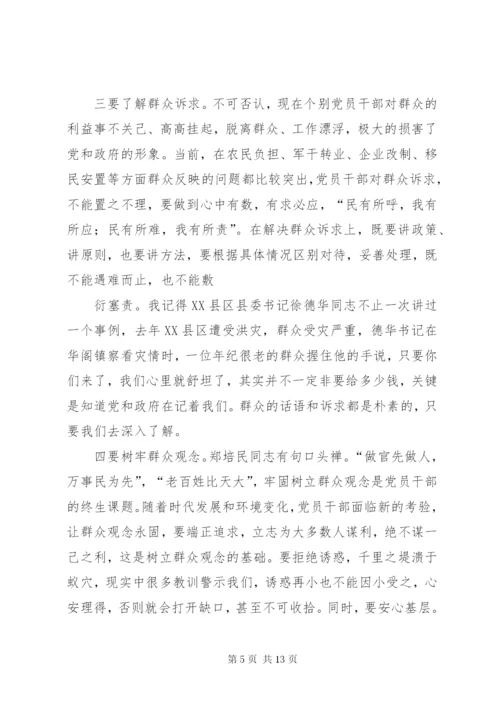 三要了解群众诉求。不可否认，现在个别党员干部对群众的利益事不关己、高高挂起，脱离群众、工作漂浮，极大的损害了党和政府的形象。当前，在农民负担、军干转业、企业改制、移民安置等方面群众反映的问题都比较突出，党员干部对群众诉求，不能置之不理，要做到心中有数，有求必应，“民有所呼，我有所应；民有所难，我有所责”。在解决群众诉求上，既要讲政策、讲原则，也要讲方法，要根据具体情况区别对待，妥善处理，既不能遇难而止，也不能敷

衍塞责。我记得XX县区县委书记徐德华同志不止一次讲过一个事例，去年XX县区遭受洪灾，群众受灾严重，德华书记在华阁镇察看灾情时，一位年纪很老的群众握住他的手说，只要你们来了，我们心里就舒坦了，其实并不一定非要给多少钱，关键是知道党和政府在记着我们。群众的话语和诉求都是朴素的，只要我们去深入了解。

四要树牢群众观念。郑培民同志有句口头禅。“做官先做人，万事民为先”，“老百姓比天大”，牢固树立群众观念是党员干部的终生课题。随着时代发展和环境变化，党员干部面临新的考验，让群众观念永固，要端正追求，立志为大多数人谋利，绝不谋一己之利，这是树立群众观念的基础。要拒绝诱惑，千里之堤溃于蚁穴，现实中很多教训警示我们，诱惑再小也不能因小受之，心安理得，否则就会打开缺口，甚至不可收拾。同时，要安心基层。

第 5 页 共 13 页